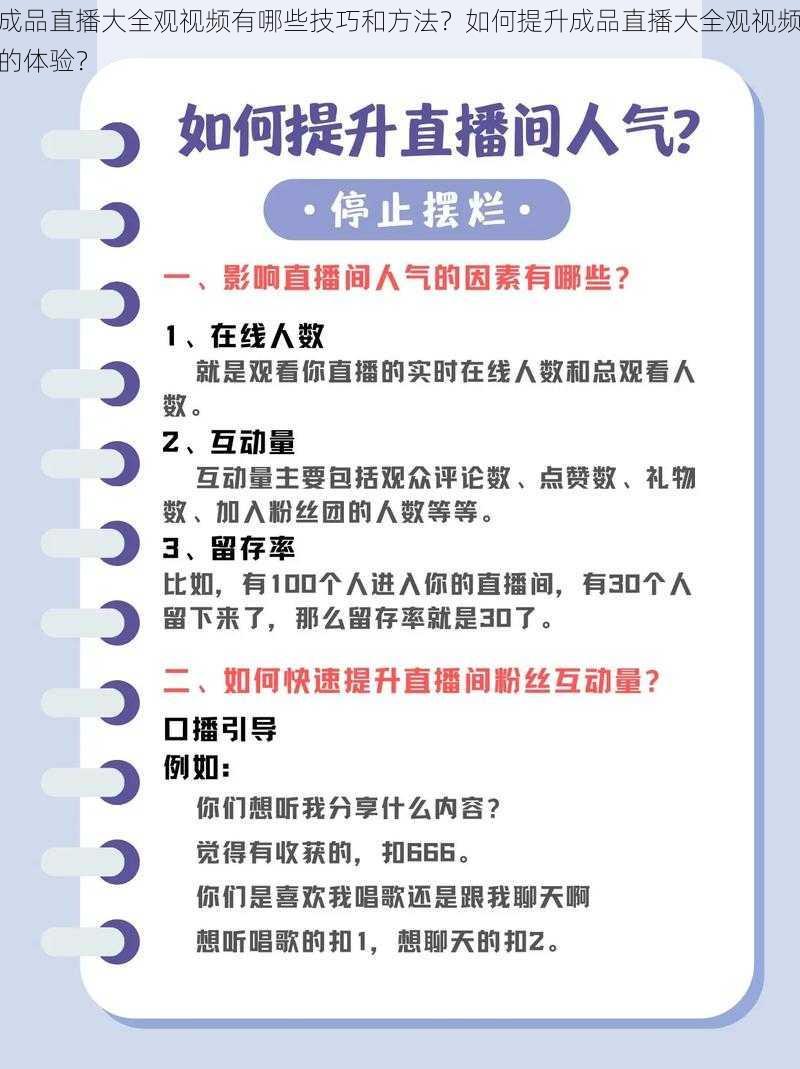 成品直播大全观视频有哪些技巧和方法？如何提升成品直播大全观视频的体验？

如何提升直播间人气？

·停止摆烂·

一、影响直播间人气的因素有哪些？

1、在线人数

就是观看你直播的实时在线人数和总观看人数。

2、互动量

互动量主要包括观众评论数、点赞数、礼物数、加入粉丝团的人数等等。

3、留存率

比如，有100个人进入你的直播间，有30个人留下来了，那么留存率就是30了。

二、如何快速提升直播间粉丝互动量？

口播引导

例如：

你们想听我分享什么内容？

觉得有收获的，扣666。

你们是喜欢我唱歌还是跟我聊天啊

想听唱歌的扣1，想聊天的扣2。